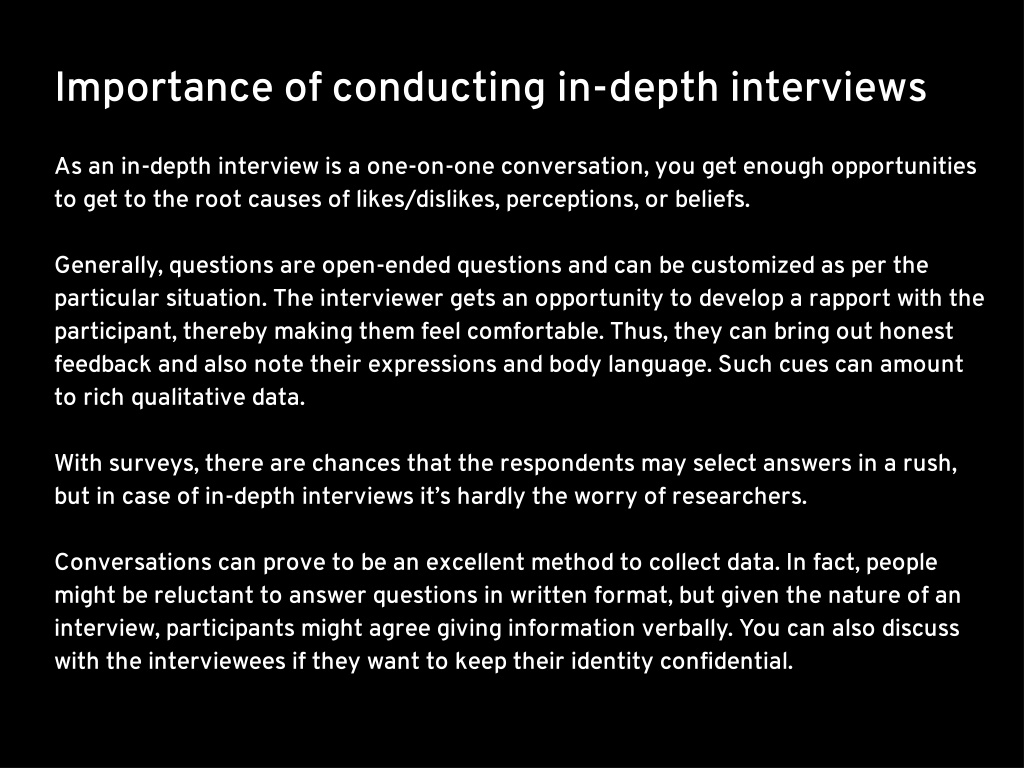 Importance of conducting in-depth interviews

As an in-depth interview is a one-on-one conversation, you get enough opportunities to get to the root causes of likes/dislikes, perceptions, or beliefs.

Generally, questions are open-ended questions and can be customized as per the particular situation. The interviewer gets an opportunity to develop a rapport with the participant, thereby making them feel comfortable. Thus, they can bring out honest feedback and also note their expressions and body language. Such cues can amount to rich qualitative data.

With surveys, there are chances that the respondents may select answers in a rush, but in case of in-depth interviews it's hardly the worry of researchers.

Conversations can prove to be an excellent method to collect data. In fact, people might be reluctant to answer questions in written format, but given the nature of an interview, participants might agree giving information verbally. You can also discuss with the interviewees if they want to keep their identity confidential.